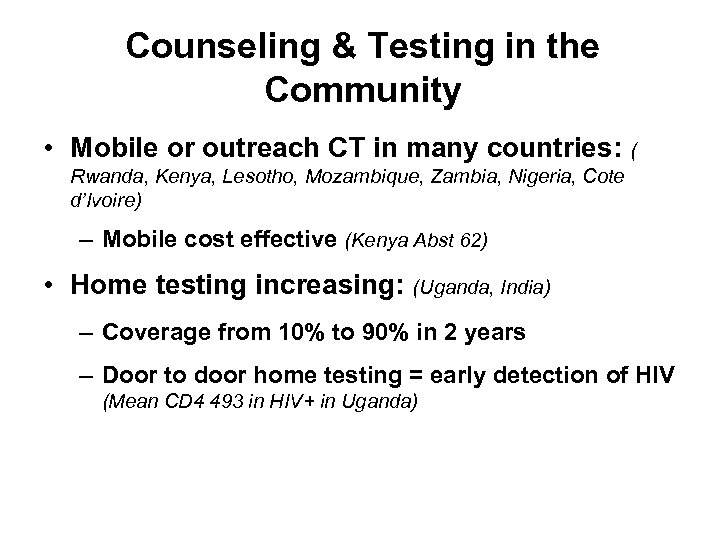 Counseling & Testing in the Community

• Mobile or outreach CT in many countries: ( Rwanda, Kenya, Lesotho, Mozambique, Zambia, Nigeria, Cote d'Ivoire)

– Mobile cost effective (Kenya Abst 62)

• Home testing increasing: (Uganda, India)

– Coverage from 10% to 90% in 2 years

– Door to door home testing = early detection of HIV (Mean CD4 493 in HIV+ in Uganda)